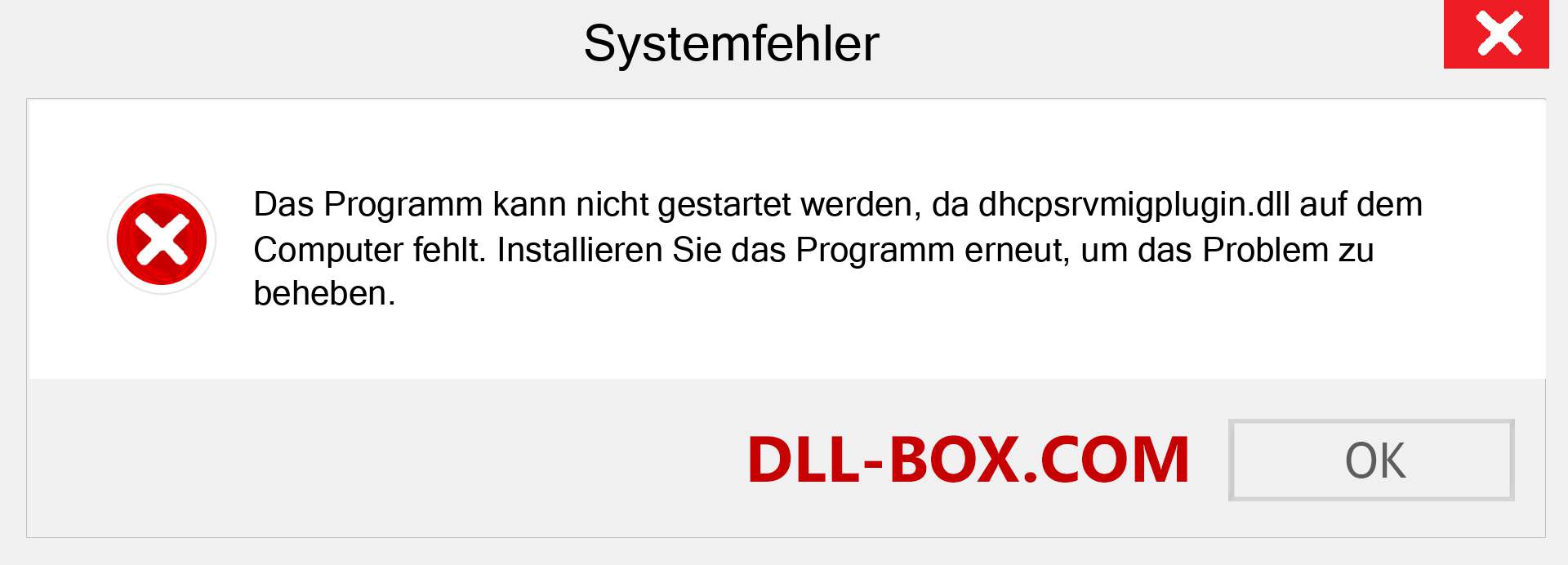 Systemfehler

Das Programm kann nicht gestartet werden, da dhcpsrvmigplugin.dll auf dem Computer fehlt. Installieren Sie das Programm erneut, um das Problem zu beheben.

DLL-BOX.COM

OK